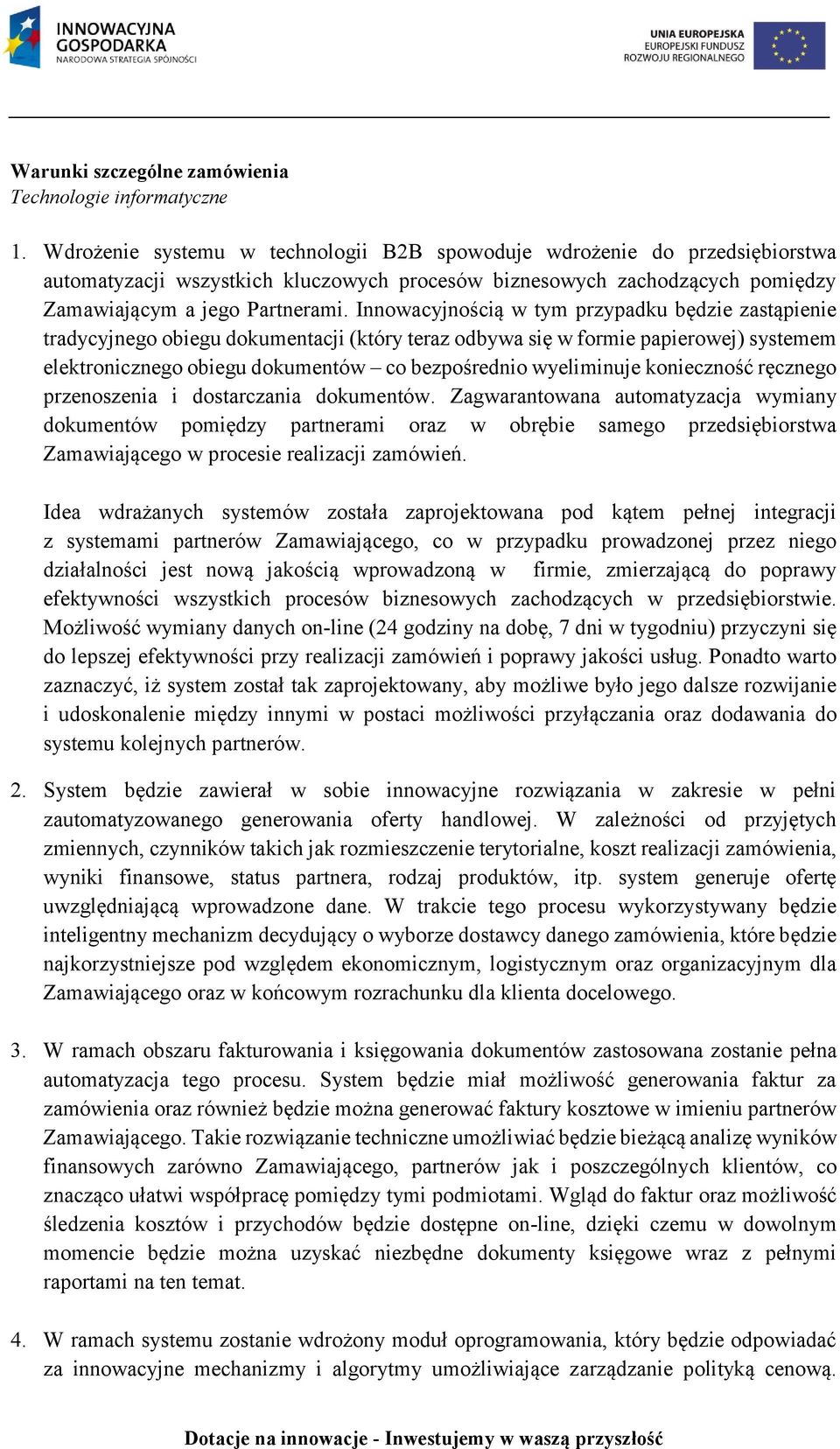 INNOWACYJNA GOSPODARKA
NARODOWA STRATEGIA SPÓJNOŚCI

UNIA EUROPEJSKA
EUROPEJSKI FUNDUSZ ROZWOJU REGIONALNEGO

Warunki szczególne zamówienia
Technologie informatyczne

1. Wdrożenie systemu w technologii B2B spowoduje wdrożenie do przedsiębiorstwa automatyzacji wszystkich kluczowych procesów biznesowych zachodzących pomiędzy Zamawiającym a jego Partnerami. Innowacyjnością w tym przypadku będzie zastąpienie tradycyjnego obiegu dokumentacji (który teraz odbywa się w formie papierowej) systemem elektronicznego obiegu dokumentów – co bezpośrednio wyeliminuje konieczność ręcznego przenoszenia i dostarczania dokumentów. Zagwarantowana automatyzacja wymiany dokumentów pomiędzy partnerami oraz w obrębie samego przedsiębiorstwa Zamawiającego w procesie realizacji zamówień.

Idea wdrażanych systemów została zaprojektowana pod kątem pełnej integracji z systemami partnerów Zamawiającego, co w przypadku prowadzonej przez niego działalności jest nową jakością wprowadzoną w firmie, zmierzającą do poprawy efektywności wszystkich procesów biznesowych zachodzących w przedsiębiorstwie. Możliwość wymiany danych on-line (24 godziny na dobę, 7 dni w tygodniu) przyczyni się do lepszej efektywności przy realizacji zamówień i poprawy jakości usług. Ponadto warto zaznaczyć, iż system został tak zaprojektowany, aby możliwe było jego dalsze rozwijanie i udoskonalenie między innymi w postaci możliwości przyłączania oraz dodawania do systemu kolejnych partnerów.

2. System będzie zawierał w sobie innowacyjne rozwiązania w zakresie w pełni zautomatyzowanego generowania oferty handlowej. W zależności od przyjętych zmiennych, czynników takich jak rozmieszczenie terytorialne, koszt realizacji zamówienia, wyniki finansowe, status partnera, rodzaj produktów, itp. system generuje ofertę uwzględniającą wprowadzone dane. W trakcie tego procesu wykorzystywany będzie inteligentny mechanizm decydujący o wyborze dostawcy danego zamówienia, które będzie najkorzystniejsze pod względem ekonomicznym, logistycznym oraz organizacyjnym dla Zamawiającego oraz w końcowym rozrachunku dla klienta docelowego.

3. W ramach obszaru fakturowania i księgowania dokumentów zastosowana zostanie pełna automatyzacja tego procesu. System będzie miał możliwość generowania faktur za zamówienia oraz również będzie można generować faktury kosztowe w imieniu partnerów Zamawiającego. Takie rozwiązanie techniczne umożliwiać będzie bieżącą analizę wyników finansowych zarówno Zamawiającego, partnerów jak i poszczególnych klientów, co znacząco ułatwi współpracę pomiędzy tymi podmiotami. Wgląd do faktur oraz możliwość śledzenia kosztów i przychodów będzie dostępne on-line, dzięki czemu w dowolnym momencie będzie można uzyskać niezbędne dokumenty księgowe wraz z pełnymi raportami na ten temat.

4. W ramach systemu zostanie wdrożony moduł oprogramowania, który będzie odpowiadać za innowacyjne mechanizmy i algorytmy umożliwiające zarządzanie polityką cenową.

Dotacje na innowacje - Inwestujemy w waszą przyszłość